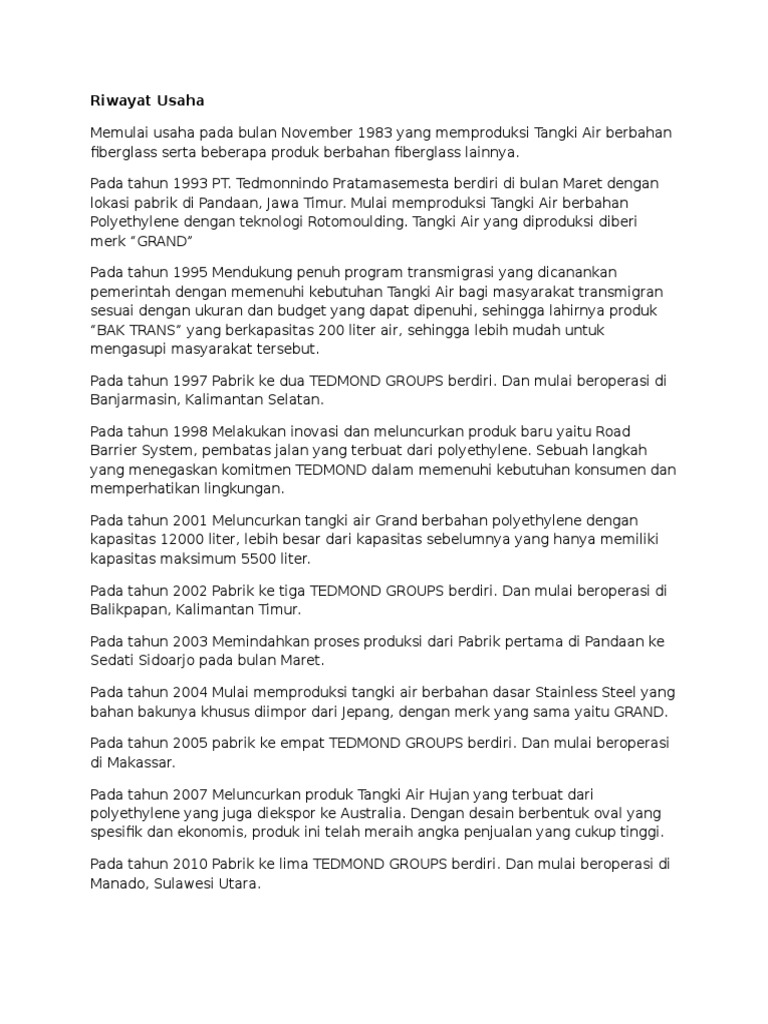 Riwayat Usaha

Memulai usaha pada bulan November 1983 yang memproduksi Tangki Air berbahan fiberglass serta beberapa produk berbahan fiberglass lainnya.

Pada tahun 1993 PT. Tedmonnindo Pratamasemesta berdiri di bulan Maret dengan lokasi pabrik di Pandaan, Jawa Timur. Mulai memproduksi Tangki Air berbahan Polyethylene dengan teknologi Rotomoulding. Tangki Air yang diproduksi diberi merk “GRAND”

Pada tahun 1995 Mendukung penuh program transmigrasi yang dicanankan pemerintah dengan memenuhi kebutuhan Tangki Air bagi masyarakat transmigran sesuai dengan ukuran dan budget yang dapat dipenuhi, sehingga lahirnya produk “BAK TRANS” yang berkapasitas 200 liter air, sehingga lebih mudah untuk mengasupi masyarakat tersebut.

Pada tahun 1997 Pabrik ke dua TEDMOND GROUPS berdiri. Dan mulai beroperasi di Banjarmasin, Kalimantan Selatan.

Pada tahun 1998 Melakukan inovasi dan meluncurkan produk baru yaitu Road Barrier System, pembatas jalan yang terbuat dari polyethylene. Sebuah langkah yang menegaskan komitmen TEDMOND dalam memenuhi kebutuhan konsumen dan memperhatikan lingkungan.

Pada tahun 2001 Meluncurkan tangki air Grand berbahan polyethylene dengan kapasitas 12000 liter, lebih besar dari kapasitas sebelumnya yang hanya memiliki kapasitas maksimum 5500 liter.

Pada tahun 2002 Pabrik ke tiga TEDMOND GROUPS berdiri. Dan mulai beroperasi di Balikpapan, Kalimantan Timur.

Pada tahun 2003 Memindahkan proses produksi dari Pabrik pertama di Pandaan ke Sedati Sidoarjo pada bulan Maret.

Pada tahun 2004 Mulai memproduksi tangki air berbahan dasar Stainless Steel yang bahan bakunya khusus diimpor dari Jepang, dengan merk yang sama yaitu GRAND.

Pada tahun 2005 pabrik ke empat TEDMOND GROUPS berdiri. Dan mulai beroperasi di Makassar.

Pada tahun 2007 Meluncurkan produk Tangki Air Hujan yang terbuat dari polyethylene yang juga diekspor ke Australia. Dengan desain berbentuk oval yang spesifik dan ekonomis, produk ini telah meraih angka penjualan yang cukup tinggi.

Pada tahun 2010 Pabrik ke lima TEDMOND GROUPS berdiri. Dan mulai beroperasi di Manado, Sulawesi Utara.